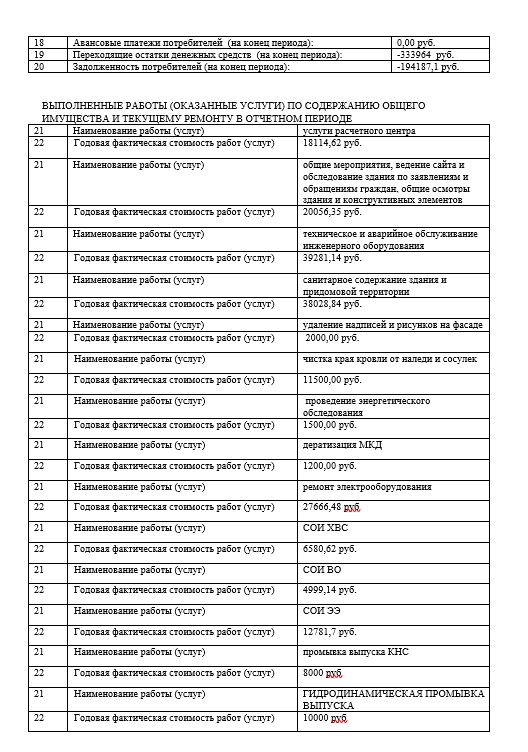 | 18 | Авансовые платежи потребителей (на конец периода): | 0,00 руб. |
|---|---|---|
| 19 | Переходящие остатки денежных средств (на конец периода): | -333964 руб. |
| 20 | Задолженность потребителей (на конец периода): | -194187,1 руб. |

ВЫПОЛНЕННЫЕ РАБОТЫ (ОКАЗАННЫЕ УСЛУГИ) ПО СОДЕРЖАНИЮ ОБЩЕГО ИМУЩЕСТВА И ТЕКУЩЕМУ РЕМОНТУ В ОТЧЕТНОМ ПЕРИОДЕ

| 21 | Наименование работы (услуг) | услуги расчетного центра |
|---|---|---|
| 22 | Годовая фактическая стоимость работ (услуг) | 18114,62 руб. |
| 21 | Наименование работы (услуг) | общие мероприятия, ведение сайта и обследование здания по заявлениям и обращениям граждан, общие осмотры здания и конструктивных элементов |
| 22 | Годовая фактическая стоимость работ (услуг) | 20056,35 руб. |
| 21 | Наименование работы (услуг) | техническое и аварийное обслуживание инженерного оборудования |
| 22 | Годовая фактическая стоимость работ (услуг) | 39281,14 руб. |
| 21 | Наименование работы (услуг) | санитарное содержание здания и придомовой территории |
| 22 | Годовая фактическая стоимость работ (услуг) | 38028,84 руб. |
| 21 | Наименование работы (услуг) | удаление надписей и рисунков на фасаде |
| 22 | Годовая фактическая стоимость работ (услуг) | 2000,00 руб. |
| 21 | Наименование работы (услуг) | чистка края кровли от наледи и сосулек |
| 22 | Годовая фактическая стоимость работ (услуг) | 11500,00 руб. |
| 21 | Наименование работы (услуг) | проведение энергетического обследования |
| 22 | Годовая фактическая стоимость работ (услуг) | 1500,00 руб. |
| 21 | Наименование работы (услуг) | дератизация МКД |
| 22 | Годовая фактическая стоимость работ (услуг) | 1200,00 руб. |
| 21 | Наименование работы (услуг) | ремонт электрооборудования |
| 22 | Годовая фактическая стоимость работ (услуг) | 27666,48 руб. |
| 21 | Наименование работы (услуг) | СОИ ХВС |
| 22 | Годовая фактическая стоимость работ (услуг) | 6580,62 руб. |
| 21 | Наименование работы (услуг) | СОИ ВО |
| 22 | Годовая фактическая стоимость работ (услуг) | 4999,14 руб. |
| 21 | Наименование работы (услуг) | СОИ ЭЭ |
| 22 | Годовая фактическая стоимость работ (услуг) | 12781,7 руб. |
| 21 | Наименование работы (услуг) | промывка выпуска КНС |
| 22 | Годовая фактическая стоимость работ (услуг) | 8000 руб. |
| 21 | Наименование работы (услуг) | ГИДРОДИНАМИЧЕСКАЯ ПРОМЫВКА ВЫПУСКА |
| 22 | Годовая фактическая стоимость работ (услуг) | 10000 руб. |